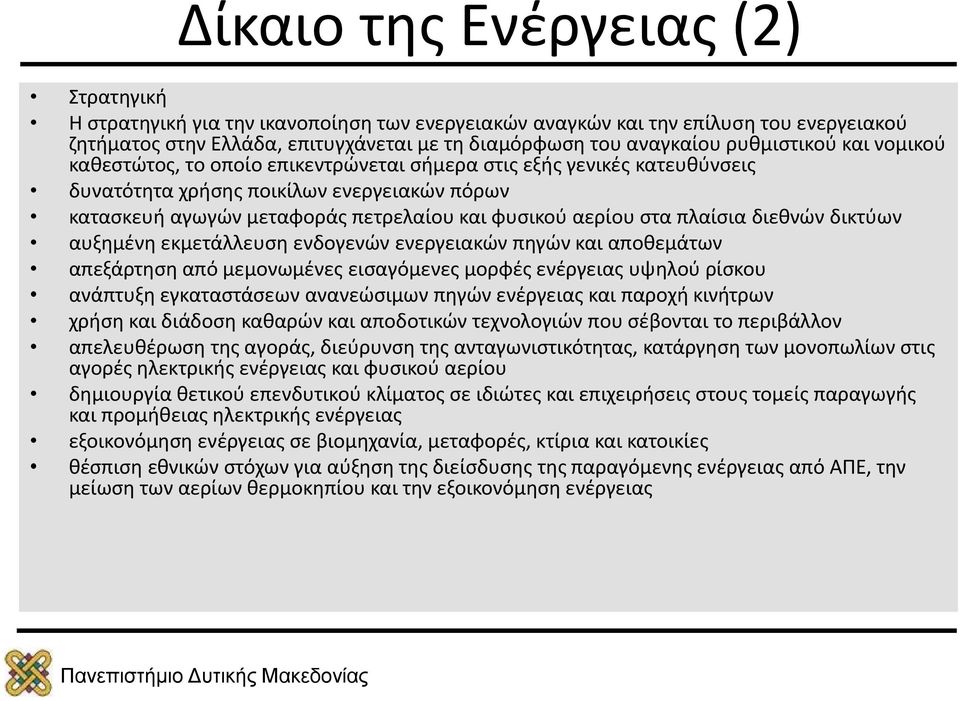 Δίκαιο της Ενέργειας (2)

• Στρατηγική
• Η στρατηγική για την ικανοποίηση των ενεργειακών αναγκών και την επίλυση του ενεργειακού ζητήματος στην Ελλάδα, επιτυγχάνεται με τη διαμόρφωση του αναγκαίου ρυθμιστικού και νομικού καθεστώτος, το οποίο επικεντρώνεται σήμερα στις εξής γενικές κατευθύνσεις
• δυνατότητα χρήσης ποικίλων ενεργειακών πόρων
• κατασκευή αγωγών μεταφοράς πετρελαίου και φυσικού αερίου στα πλαίσια διεθνών δικτύων
• αυξημένη εκμετάλλευση ενδογενών ενεργειακών πηγών και αποθεμάτων
• απεξάρτηση από μεμονωμένες εισαγόμενες μορφές ενέργειας υψηλού ρίσκου
• ανάπτυξη εγκαταστάσεων ανανεώσιμων πηγών ενέργειας και παροχή κινήτρων
• χρήση και διάδοση καθαρών και αποδοτικών τεχνολογιών που σέβονται το περιβάλλον
• απελευθέρωση της αγοράς, διεύρυνση της ανταγωνιστικότητας, κατάργηση των μονοπωλίων στις αγορές ηλεκτρικής ενέργειας και φυσικού αερίου
• δημιουργία θετικού επενδυτικού κλίματος σε ιδιώτες και επιχειρήσεις στους τομείς παραγωγής και προμήθειας ηλεκτρικής ενέργειας
• εξοικονόμηση ενέργειας σε βιομηχανία, μεταφορές, κτίρια και κατοικίες
• θέσπιση εθνικών στόχων για αύξηση της διείσδυσης της παραγόμενης ενέργειας από ΑΠΕ, την μείωση των αερίων θερμοκηπίου και την εξοικονόμηση ενέργειας

Πανεπιστήμιο Δυτικής Μακεδονίας